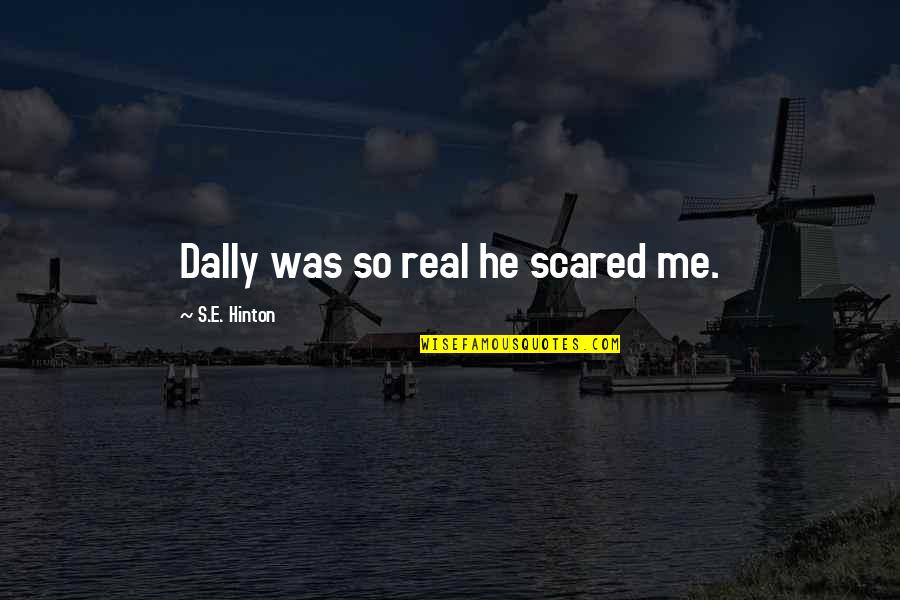 Dally was so real he scared me.

~ S.E. Hinton

WISEFAMOUSQUOTES.COM